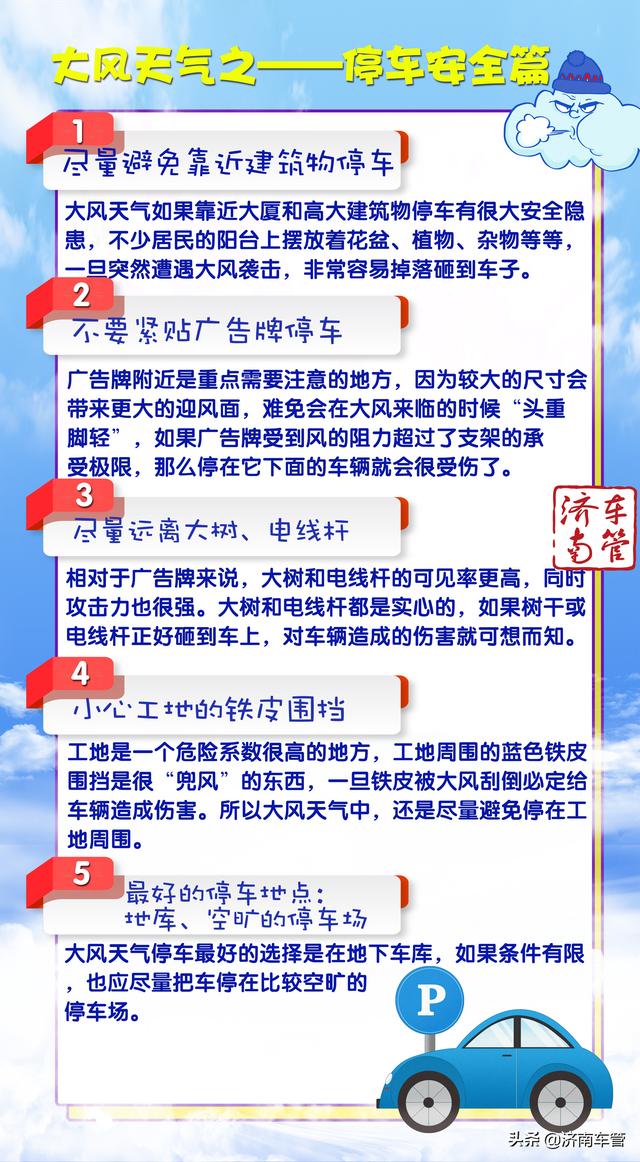 大风天气之——停车安全篇

1
尽量避免靠近建筑物停车

大风天气如果靠近大厦和高大建筑物停车有很大安全隐患，不少居民的阳台上摆放着花盆、植物、杂物等等，一旦突然遭遇大风袭击，非常容易掉落砸到车子。

2
不要紧贴广告牌停车

广告牌附近是重点需要注意的地方，因为较大的尺寸会带来更大的迎风面，难免会在大风来临的时候“头重脚轻”，如果广告牌受到风的阻力超过了支架的承受极限，那么停在它下面的车辆就会很受伤了。

3
尽量远离大树、电线杆

济南车管

相对于广告牌来说，大树和电线杆的可见率更高，同时攻击力也很强。大树和电线杆都是实心的，如果树干或电线杆正好砸到车上，对车辆造成的伤害就可想而知。

4
小心工地的铁皮围挡

工地是一个危险系数很高的地方，工地周围的蓝色铁皮围挡是很“兜风”的东西，一旦铁皮被大风刮倒必定给车辆造成伤害。所以大风天气中，还是尽量避免停在工地周围。

5
最好的停车地点：
地库、空旷的停车场

大风天气停车最好的选择是在地下车库，如果条件有限，也应尽量把车停在比较空旷的停车场。

P

头条 @济南车管